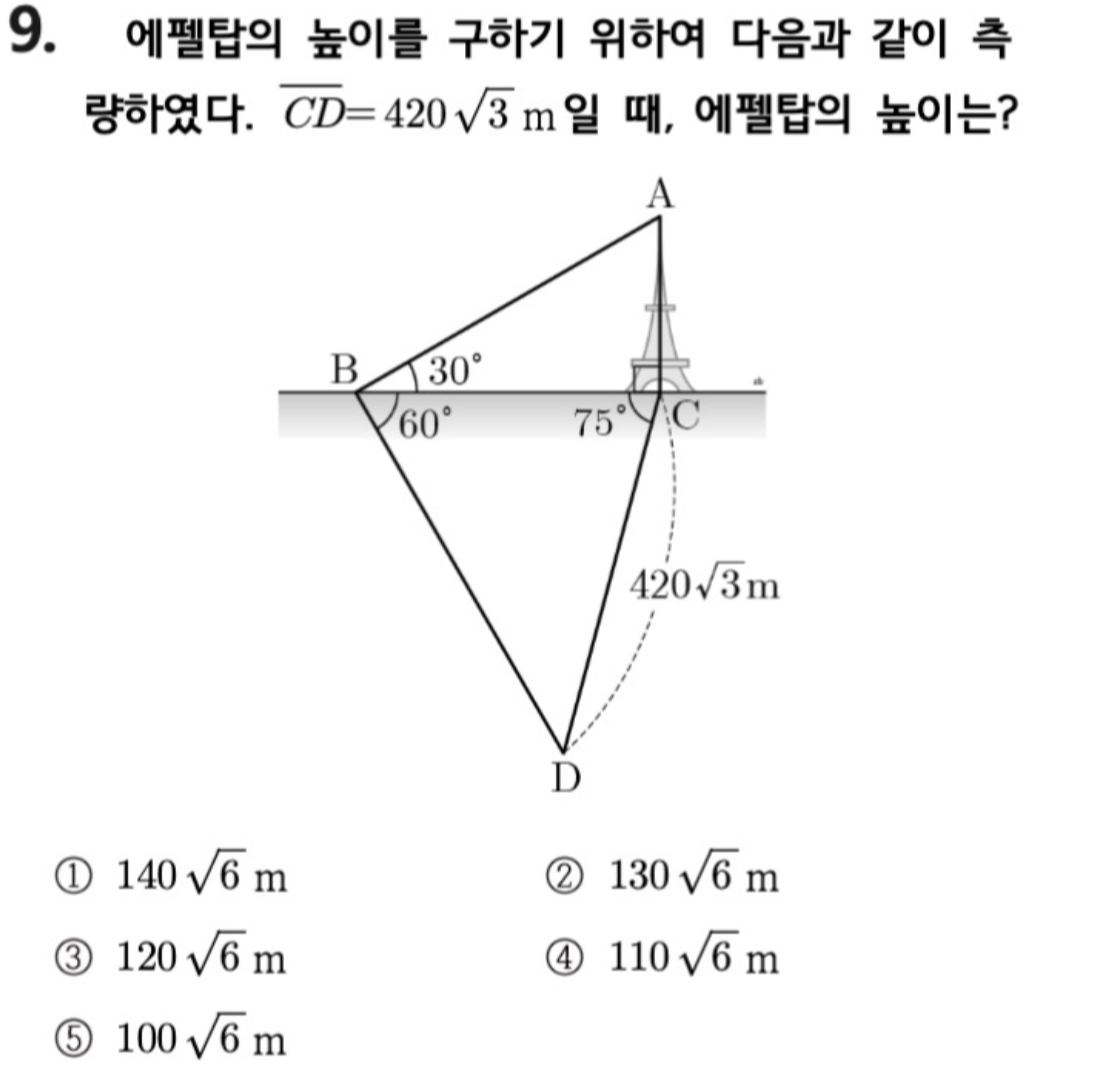 9. 에펠탑의 높이를 구하기 위하여 다음과 같이 측량하였다. $\overline{CD}=420\sqrt{3}$ m일 때, 에펠탑의 높이는?

A
B
$30^\circ$
$60^\circ$
$75^\circ$
C
$420\sqrt{3}$m
D

① $140\sqrt{6}$ m
② $130\sqrt{6}$ m
③ $120\sqrt{6}$ m
④ $110\sqrt{6}$ m
⑤ $100\sqrt{6}$ m